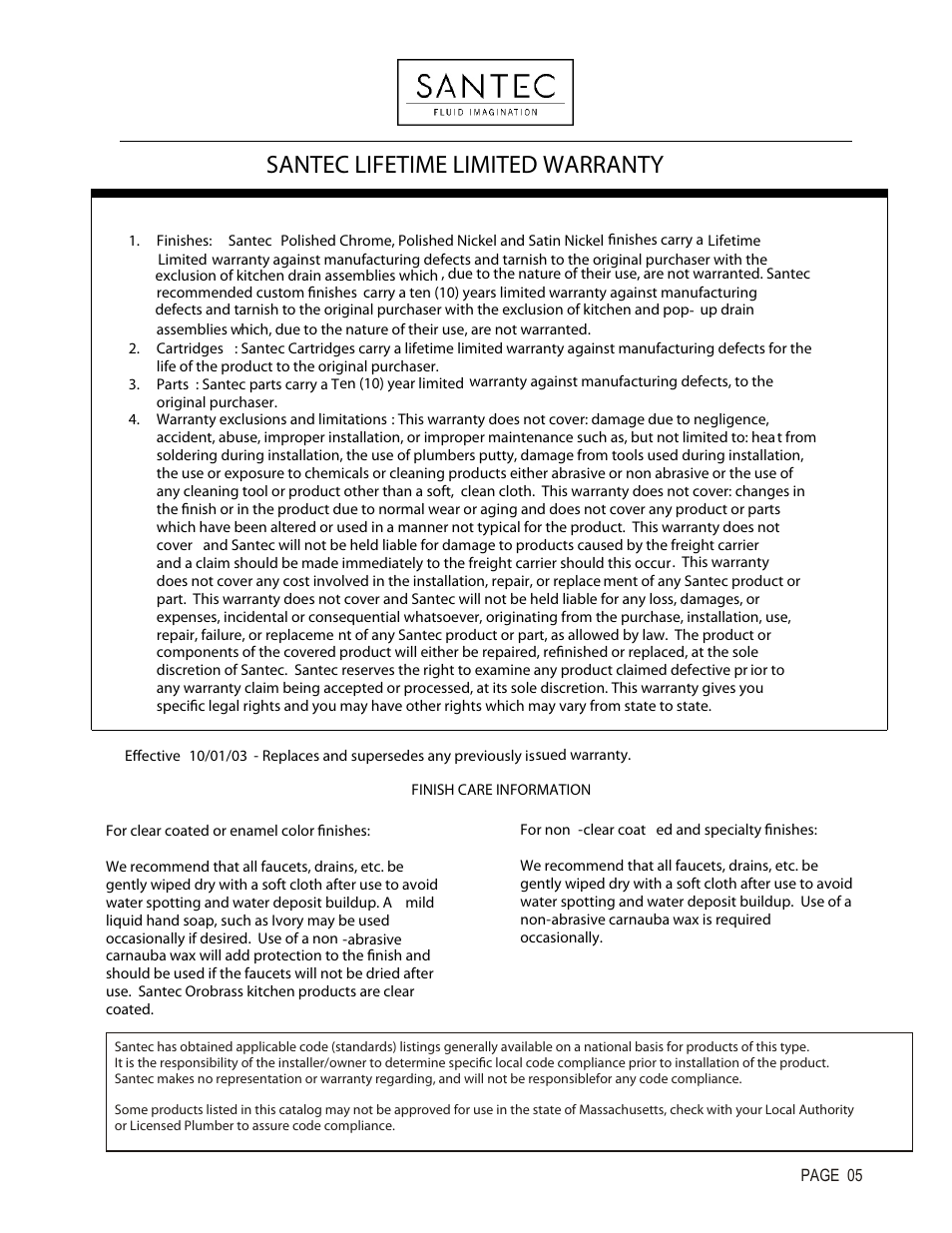 SANTEC
FLUID IMAGINATION

SANTEC LIFETIME LIMITED WARRANTY

1. Finishes: Santec Polished Chrome, Polished Nickel and Satin Nickel finishes carry a Lifetime Limited warranty against manufacturing defects and tarnish to the original purchaser with the exclusion of kitchen drain assemblies which , due to the nature of their use, are not warranted. Santec recommended custom finishes carry a ten (10) years limited warranty against manufacturing defects and tarnish to the original purchaser with the exclusion of kitchen and pop- up drain assemblies which, due to the nature of their use, are not warranted.
2. Cartridges : Santec Cartridges carry a lifetime limited warranty against manufacturing defects for the life of the product to the original purchaser.
3. Parts : Santec parts carry a Ten (10) year limited warranty against manufacturing defects, to the original purchaser.
4. Warranty exclusions and limitations : This warranty does not cover: damage due to negligence, accident, abuse, improper installation, or improper maintenance such as, but not limited to: hea t from soldering during installation, the use of plumbers putty, damage from tools used during installation, the use or exposure to chemicals or cleaning products either abrasive or non abrasive or the use of any cleaning tool or product other than a soft, clean cloth. This warranty does not cover: changes in the finish or in the product due to normal wear or aging and does not cover any product or parts which have been altered or used in a manner not typical for the product. This warranty does not cover and Santec will not be held liable for damage to products caused by the freight carrier and a claim should be made immediately to the freight carrier should this occur. This warranty does not cover any cost involved in the installation, repair, or replace ment of any Santec product or part. This warranty does not cover and Santec will not be held liable for any loss, damages, or expenses, incidental or consequential whatsoever, originating from the purchase, installation, use, repair, failure, or replaceme nt of any Santec product or part, as allowed by law. The product or components of the covered product will either be repaired, refinished or replaced, at the sole discretion of Santec. Santec reserves the right to examine any product claimed defective pr ior to any warranty claim being accepted or processed, at its sole discretion. This warranty gives you specific legal rights and you may have other rights which may vary from state to state.

Effective 10/01/03 - Replaces and supersedes any previously issued warranty.

FINISH CARE INFORMATION

For clear coated or enamel color finishes:

We recommend that all faucets, drains, etc. be gently wiped dry with a soft cloth after use to avoid water spotting and water deposit buildup. A mild liquid hand soap, such as Ivory may be used occasionally if desired. Use of a non -abrasive carnauba wax will add protection to the finish and should be used if the faucets will not be dried after use. Santec Orobrass kitchen products are clear coated.

For non -clear coat ed and specialty finishes:

We recommend that all faucets, drains, etc. be gently wiped dry with a soft cloth after use to avoid water spotting and water deposit buildup. Use of a non-abrasive carnauba wax is required occasionally.

Santec has obtained applicable code (standards) listings generally available on a national basis for products of this type.
It is the responsibility of the installer/owner to determine specific local code compliance prior to installation of the product.
Santec makes no representation or warranty regarding, and will not be responsiblefor any code compliance.

Some products listed in this catalog may not be approved for use in the state of Massachusetts, check with your Local Authority or Licensed Plumber to assure code compliance.

PAGE 05